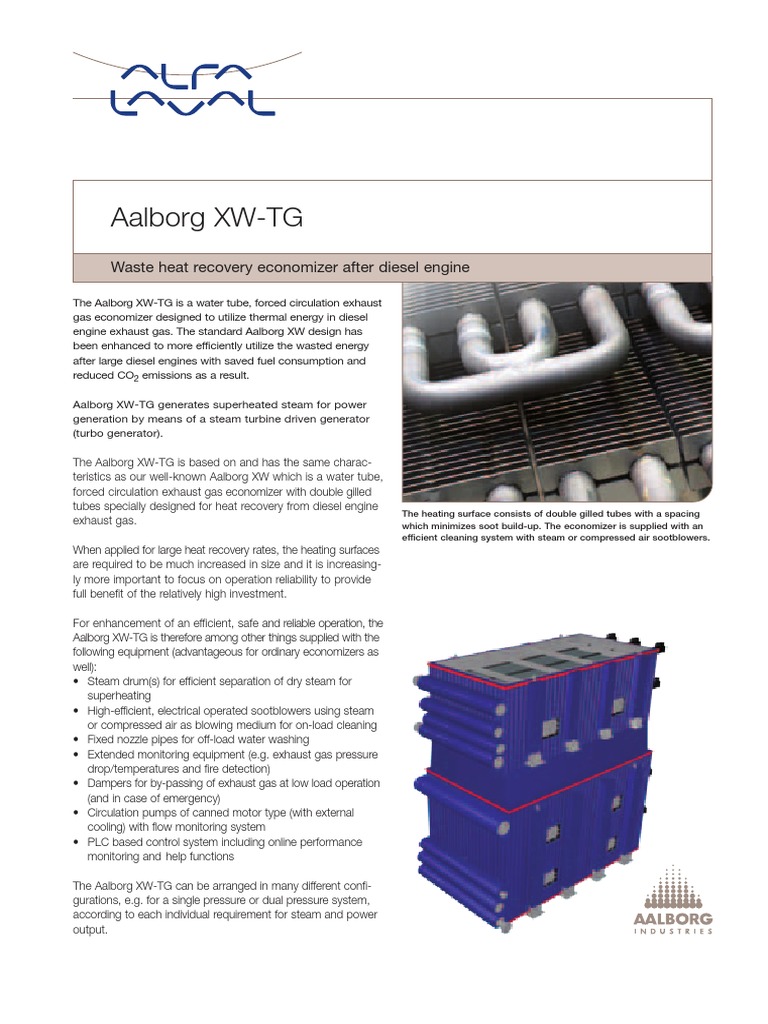 ALFA LAVAL

Aalborg XW-TG

Waste heat recovery economizer after diesel engine

The Aalborg XW-TG is a water tube, forced circulation exhaust gas economizer designed to utilize thermal energy in diesel engine exhaust gas. The standard Aalborg XW design has been enhanced to more efficiently utilize the wasted energy after large diesel engines with saved fuel consumption and reduced $CO_2$ emissions as a result.

Aalborg XW-TG generates superheated steam for power generation by means of a steam turbine driven generator (turbo generator).

The Aalborg XW-TG is based on and has the same characteristics as our well-known Aalborg XW which is a water tube, forced circulation exhaust gas economizer with double gilled tubes specially designed for heat recovery from diesel engine exhaust gas.

When applied for large heat recovery rates, the heating surfaces are required to be much increased in size and it is increasingly more important to focus on operation reliability to provide full benefit of the relatively high investment.

For enhancement of an efficient, safe and reliable operation, the Aalborg XW-TG is therefore among other things supplied with the following equipment (advantageous for ordinary economizers as well):
• Steam drum(s) for efficient separation of dry steam for superheating
• High-efficient, electrical operated sootblowers using steam or compressed air as blowing medium for on-load cleaning
• Fixed nozzle pipes for off-load water washing
• Extended monitoring equipment (e.g. exhaust gas pressure drop/temperatures and fire detection)
• Dampers for by-passing of exhaust gas at low load operation (and in case of emergency)
• Circulation pumps of canned motor type (with external cooling) with flow monitoring system
• PLC based control system including online performance monitoring and help functions

The Aalborg XW-TG can be arranged in many different configurations, e.g. for a single pressure or dual pressure system, according to each individual requirement for steam and power output.

The heating surface consists of double gilled tubes with a spacing which minimizes soot build-up. The economizer is supplied with an efficient cleaning system with steam or compressed air sootblowers.

AALBORG
INDUSTRIES